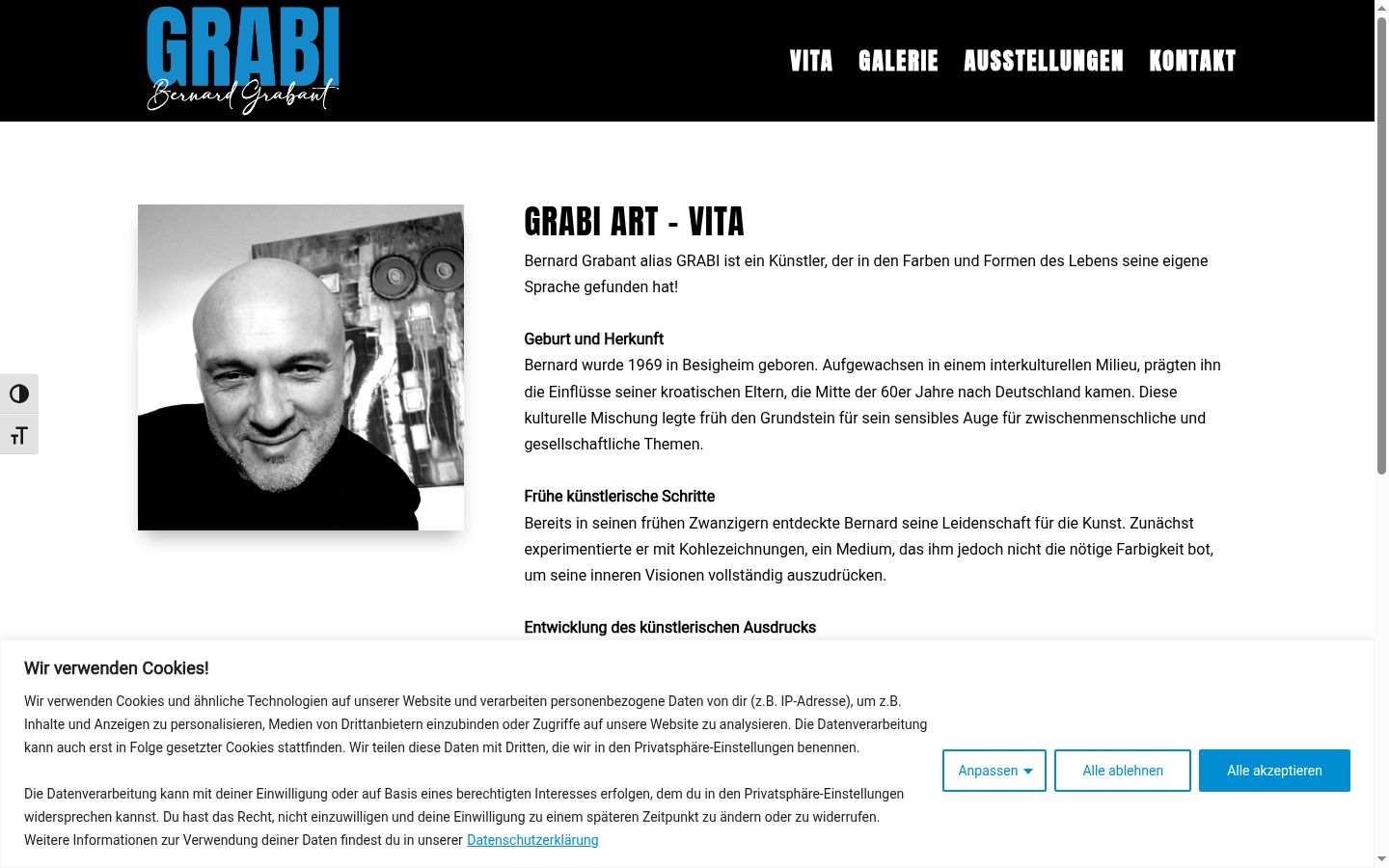 GRABI
Bernard Grabant

VITA GALERIE AUSSTELLUNGEN KONTAKT

GRABI ART - VITA

Bernard Grabant alias GRABI ist ein Künstler, der in den Farben und Formen des Lebens seine eigene Sprache gefunden hat!

Geburt und Herkunft
Bernard wurde 1969 in Besigheim geboren. Aufgewachsen in einem interkulturellen Milieu, prägten ihn die Einflüsse seiner kroatischen Eltern, die Mitte der 60er Jahre nach Deutschland kamen. Diese kulturelle Mischung legte früh den Grundstein für sein sensibles Auge für zwischenmenschliche und gesellschaftliche Themen.

Frühe künstlerische Schritte
Bereits in seinen frühen Zwanzigern entdeckte Bernard seine Leidenschaft für die Kunst. Zunächst experimentierte er mit Kohlezeichnungen, ein Medium, das ihm jedoch nicht die nötige Farbigkeit bot, um seine inneren Visionen vollständig auszudrücken.

Entwicklung des künstlerischen Ausdrucks

Wir verwenden Cookies!

Wir verwenden Cookies und ähnliche Technologien auf unserer Website und verarbeiten personenbezogene Daten von dir (z.B. IP-Adresse), um z.B. Inhalte und Anzeigen zu personalisieren, Medien von Drittanbietern einzubinden oder Zugriffe auf unsere Website zu analysieren. Die Datenverarbeitung kann auch erst in Folge gesetzter Cookies stattfinden. Wir teilen diese Daten mit Dritten, die wir in den Privatsphäre-Einstellungen benennen.

Die Datenverarbeitung kann mit deiner Einwilligung oder auf Basis eines berechtigten Interesses erfolgen, dem du in den Privatsphäre-Einstellungen widersprechen kannst. Du hast das Recht, nicht einzuwilligen und deine Einwilligung zu einem späteren Zeitpunkt zu ändern oder zu widerrufen. Weitere Informationen zur Verwendung deiner Daten findest du in unserer Datenschutzerklärung

Anpassen Alle ablehnen Alle akzeptieren